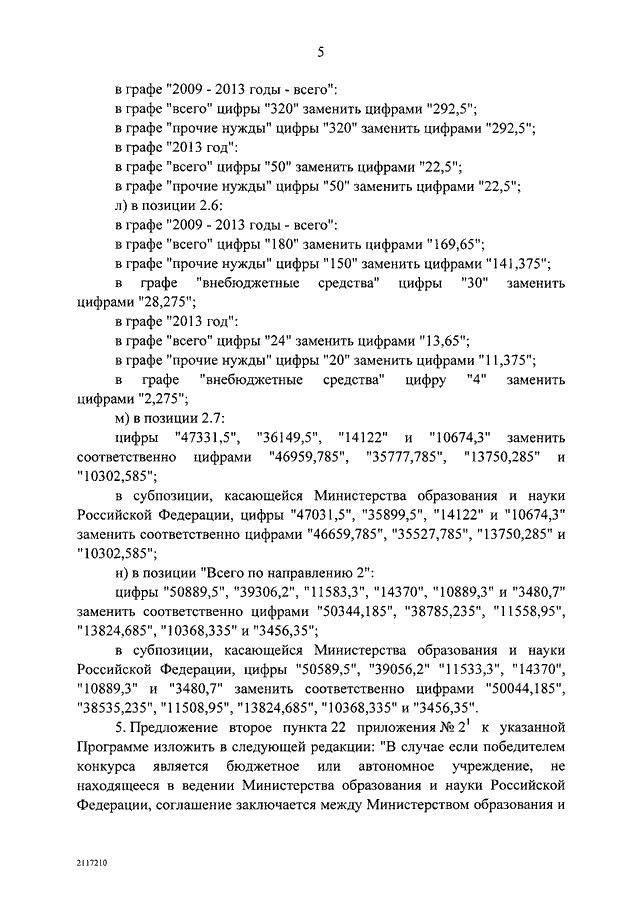 5

в графе "2009 - 2013 годы - всего":

в графе "всего" цифры "320" заменить цифрами "292,5";

в графе "прочие нужды" цифры "320" заменить цифрами "292,5";

в графе "2013 год":

в графе "всего" цифры "50" заменить цифрами "22,5";

в графе "прочие нужды" цифры "50" заменить цифрами "22,5";

л) в позиции 2.6:

в графе "2009 - 2013 годы - всего":

в графе "всего" цифры "180" заменить цифрами "169,65";

в графе "прочие нужды" цифры "150" заменить цифрами "141,375";

в графе "внебюджетные средства" цифры "30" заменить цифрами "28,275";

в графе "2013 год":

в графе "всего" цифры "24" заменить цифрами "13,65";

в графе "прочие нужды" цифры "20" заменить цифрами "11,375";

в графе "внебюджетные средства" цифру "4" заменить цифрами "2,275";

м) в позиции 2.7:

цифры "47331,5", "36149,5", "14122" и "10674,3" заменить соответственно цифрами "46959,785", "35777,785", "13750,285" и "10302,585";

в субпозиции, касающейся Министерства образования и науки Российской Федерации, цифры "47031,5", "35899,5", "14122" и "10674,3" заменить соответственно цифрами "46659,785", "35527,785", "13750,285" и "10302,585";

н) в позиции "Всего по направлению 2":

цифры "50889,5", "39306,2", "11583,3", "14370", "10889,3" и "3480,7" заменить соответственно цифрами "50344,185", "38785,235", "11558,95", "13824,685", "10368,335" и "3456,35";

в субпозиции, касающейся Министерства образования и науки Российской Федерации, цифры "50589,5", "39056,2" "11533,3", "14370", "10889,3" и "3480,7" заменить соответственно цифрами "50044,185", "38535,235", "11508,95", "13824,685", "10368,335" и "3456,35".

5. Предложение второе пункта 22 приложения № $2^1$ к указанной Программе изложить в следующей редакции: "В случае если победителем конкурса является бюджетное или автономное учреждение, не находящееся в ведении Министерства образования и науки Российской Федерации, соглашение заключается между Министерством образования и

2117210